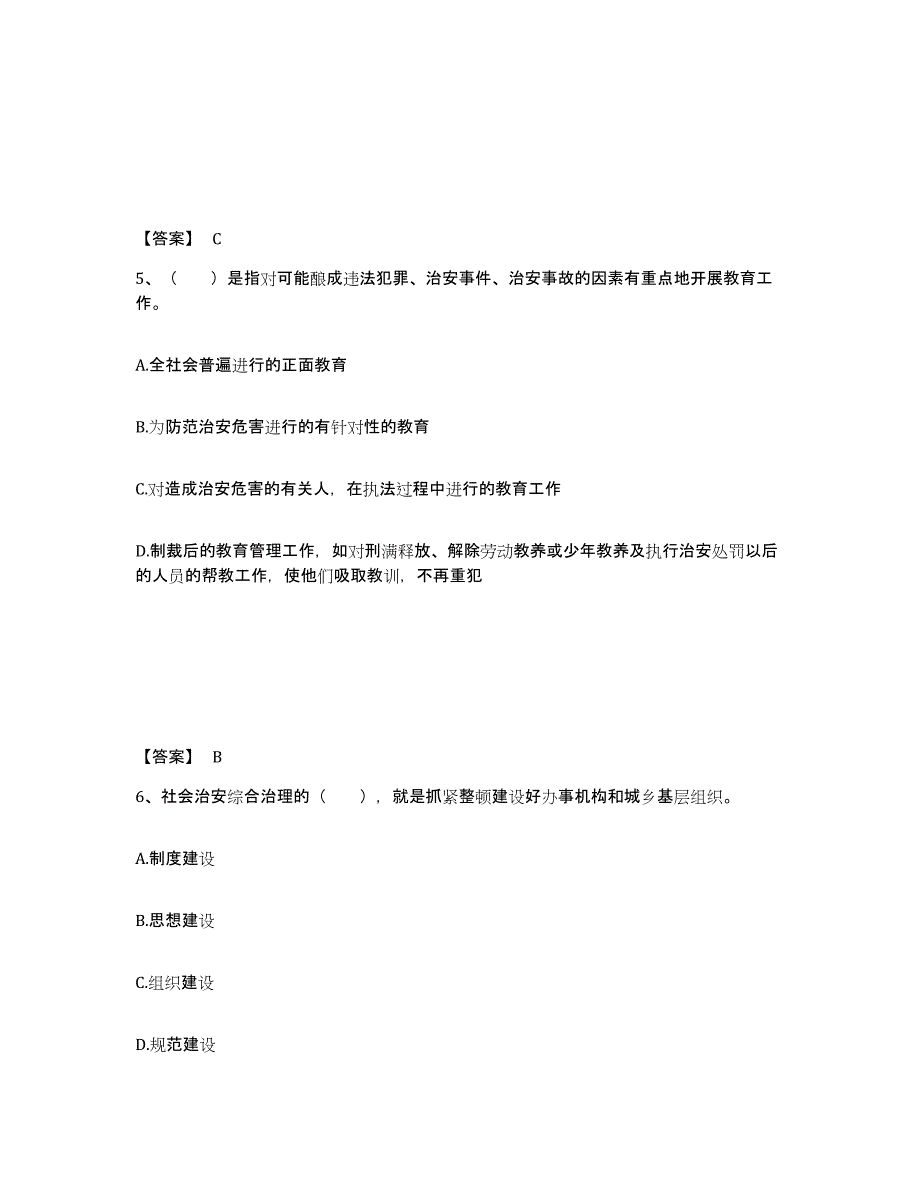 【答案】 C

5、（　　）是指对可能酿成违法犯罪、治安事件、治安事故的因素有重点地开展教育工作。

A.全社会普遍进行的正面教育

B.为防范治安危害进行的有针对性的教育

C.对造成治安危害的有关人，在执法过程中进行的教育工作

D.制裁后的教育管理工作，如对刑满释放、解除劳动教养或少年教养及执行治安处罚以后的人员的帮教工作，使他们吸取教训，不再重犯

【答案】 B

6、社会治安综合治理的（　　），就是抓紧整顿建设好办事机构和城乡基层组织。

A.制度建设

B.思想建设

C.组织建设

D.规范建设